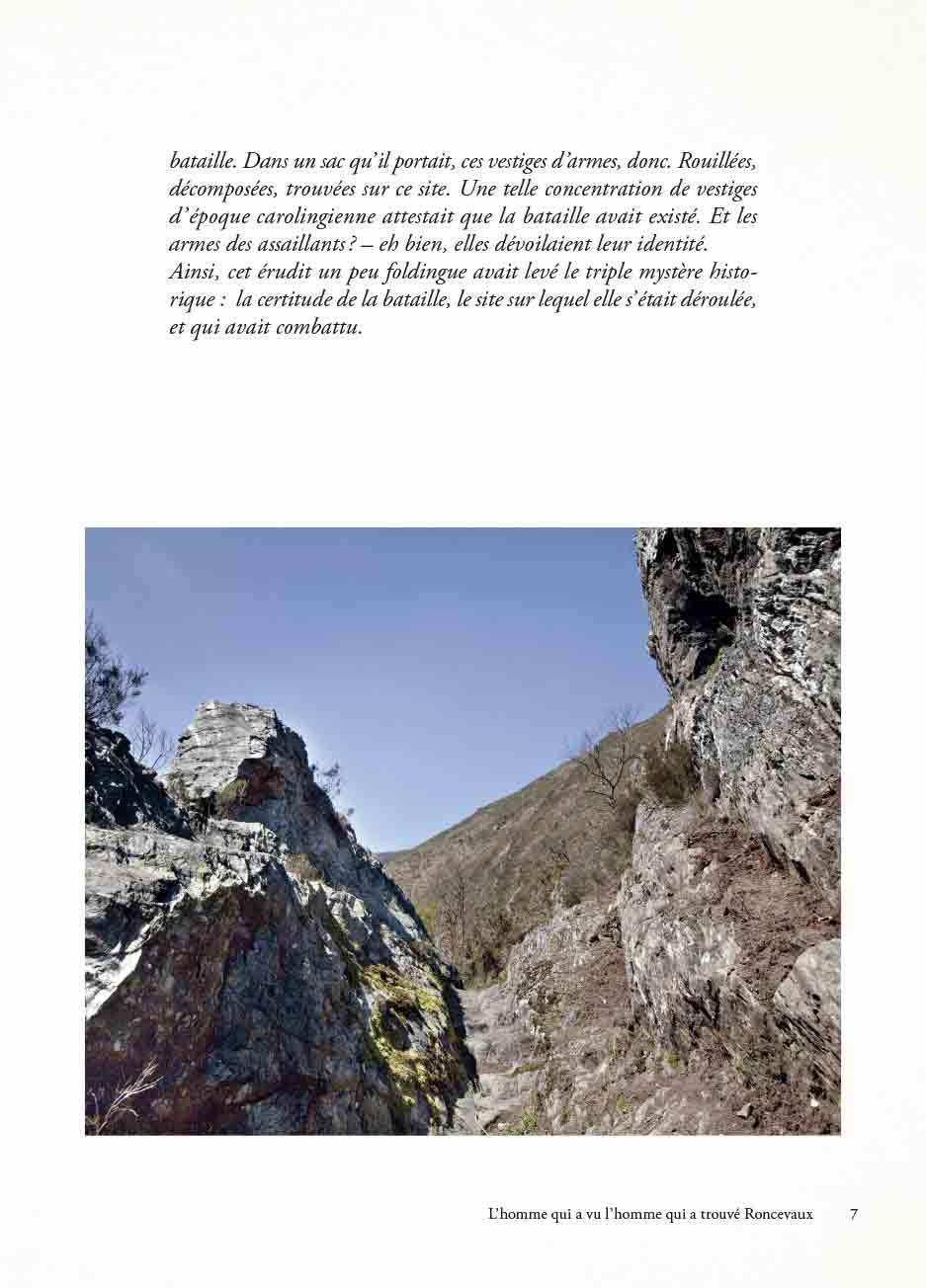 bataille. Dans un sac qu'il portait, ces vestiges d'armes, donc. Rouillées, décomposées, trouvées sur ce site. Une telle concentration de vestiges d'époque carolingienne attestait que la bataille avait existé. Et les armes des assaillants ? – eh bien, elles dévoilaient leur identité. Ainsi, cet érudit un peu foldingue avait levé le triple mystère historique : la certitude de la bataille, le site sur lequel elle s'était déroulée, et qui avait combattu.

L'homme qui a vu l'homme qui a trouvé Roncevaux 7